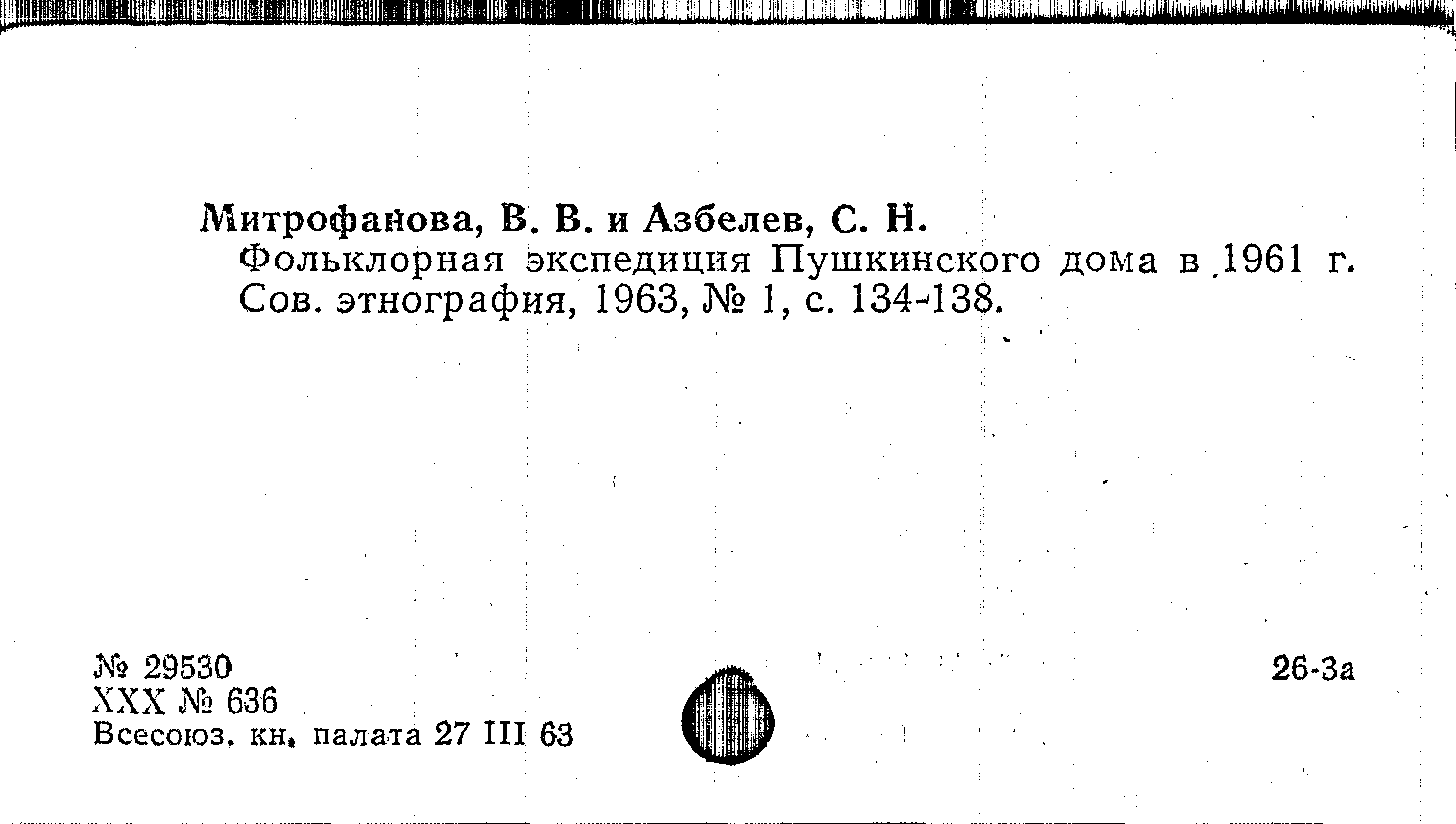 Митрофанова, В. В. и Азбелев, С. Н.
Фольклорная экспедиция Пушкинского дома в 1961 г. Сов. этнография, 1963, № 1, с. 134-138.

№ 29530
XXX № 636
Всесоюз. кн. палата 27 III 63

26-3а